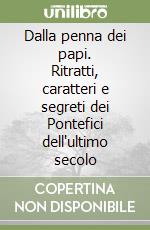 unilibro

Dalla penna dei papi. Ritratti, caratteri e segreti dei Pontefici dell'ultimo secolo

COPERTINA NON DISPONIBILE